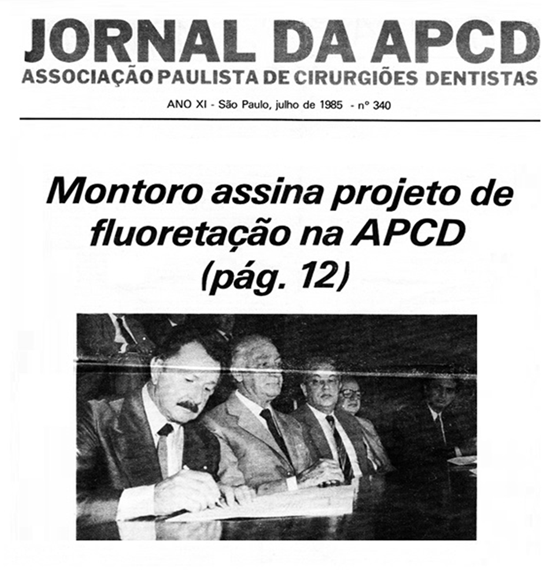 JORNAL DA APCD
ASSOCIAÇÃO PAULISTA DE CIRURGIÕES DENTISTAS

ANO XI - São Paulo, julho de 1985 - nº 340

Montoro assina projeto de fluoretação na APCD (pág. 12)